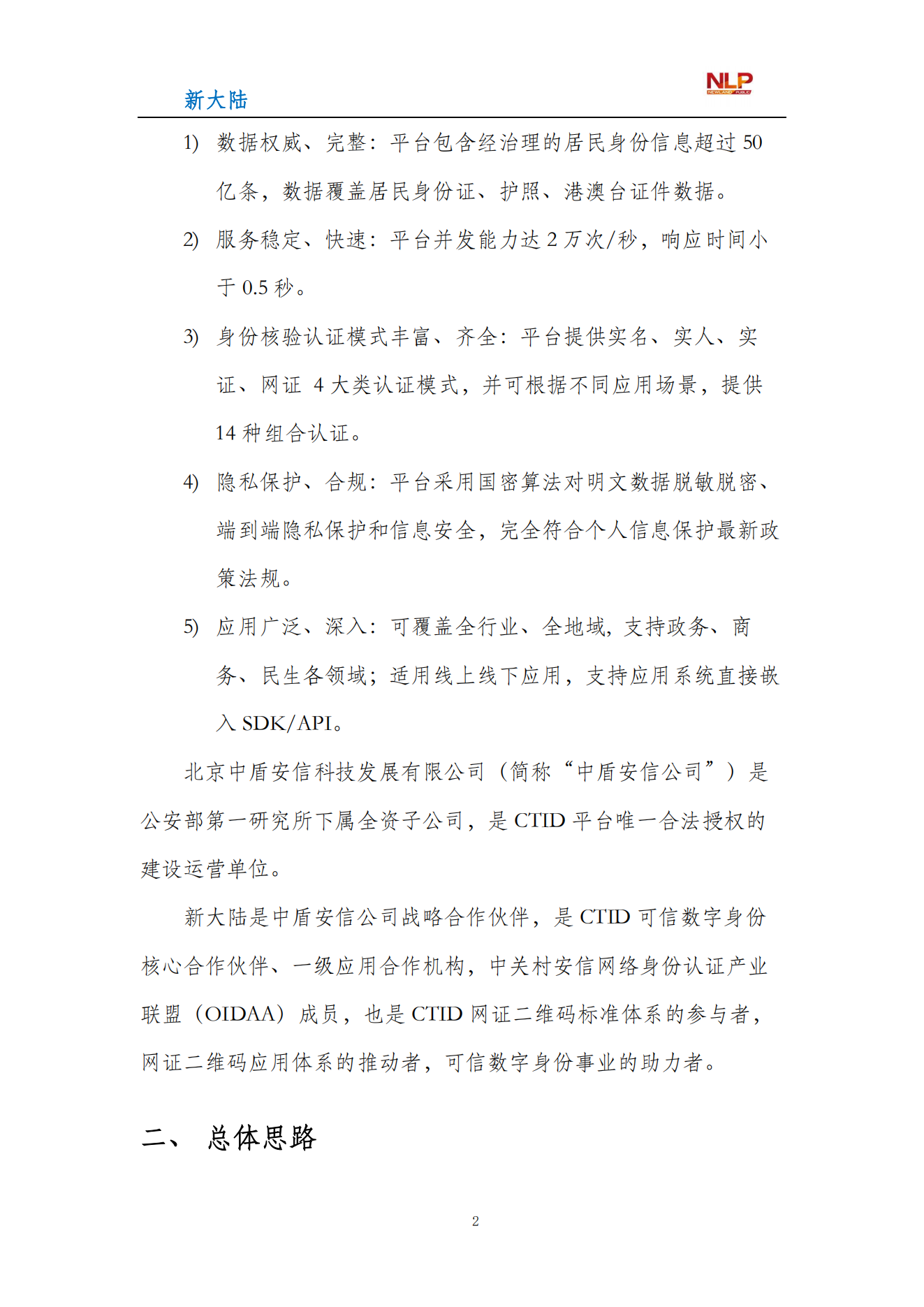 新大陆

NLP
NEWLAND PUBLIC

1) 数据权威、完整：平台包含经治理的居民身份信息超过 50 亿条，数据覆盖居民身份证、护照、港澳台证件数据。

2) 服务稳定、快速：平台并发能力达 2 万次/秒，响应时间小于 0.5 秒。

3) 身份核验认证模式丰富、齐全：平台提供实名、实人、实证、网证 4 大类认证模式，并可根据不同应用场景，提供 14 种组合认证。

4) 隐私保护、合规：平台采用国密算法对明文数据脱敏脱密、端到端隐私保护和信息安全，完全符合个人信息保护最新政策法规。

5) 应用广泛、深入：可覆盖全行业、全地域，支持政务、商务、民生各领域；适用线上线下应用，支持应用系统直接嵌入 SDK/API。

北京中盾安信科技发展有限公司（简称“中盾安信公司”）是公安部第一研究所下属全资子公司，是 CTID 平台唯一合法授权的建设运营单位。

新大陆是中盾安信公司战略合作伙伴，是 CTID 可信数字身份核心合作伙伴、一级应用合作机构，中关村安信网络身份认证产业联盟（OIDAA）成员，也是 CTID 网证二维码标准体系的参与者，网证二维码应用体系的推动者，可信数字身份事业的助力者。

二、 总体思路

2